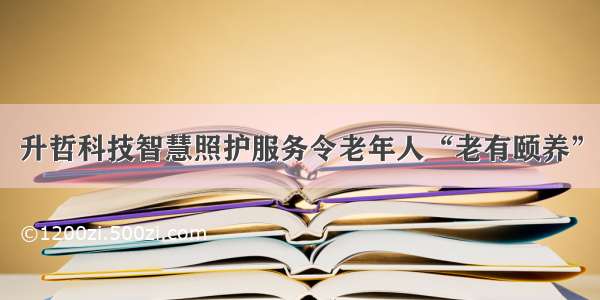 升哲科技智慧照护服务令老年人“老有颐养”

©1200zi.500zi.com